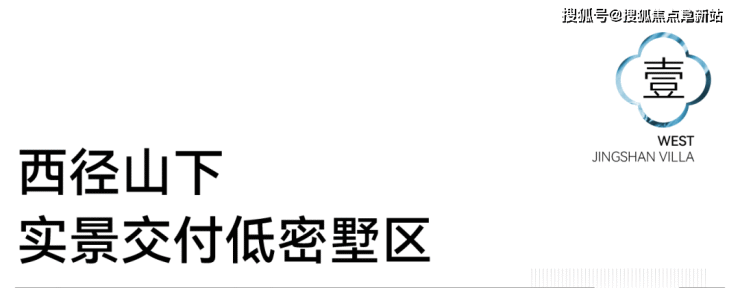 搜狐号@搜狐焦点阜新站

壹

WEST
JINGSHAN VILLA

西径山下
实景交付低密墅区